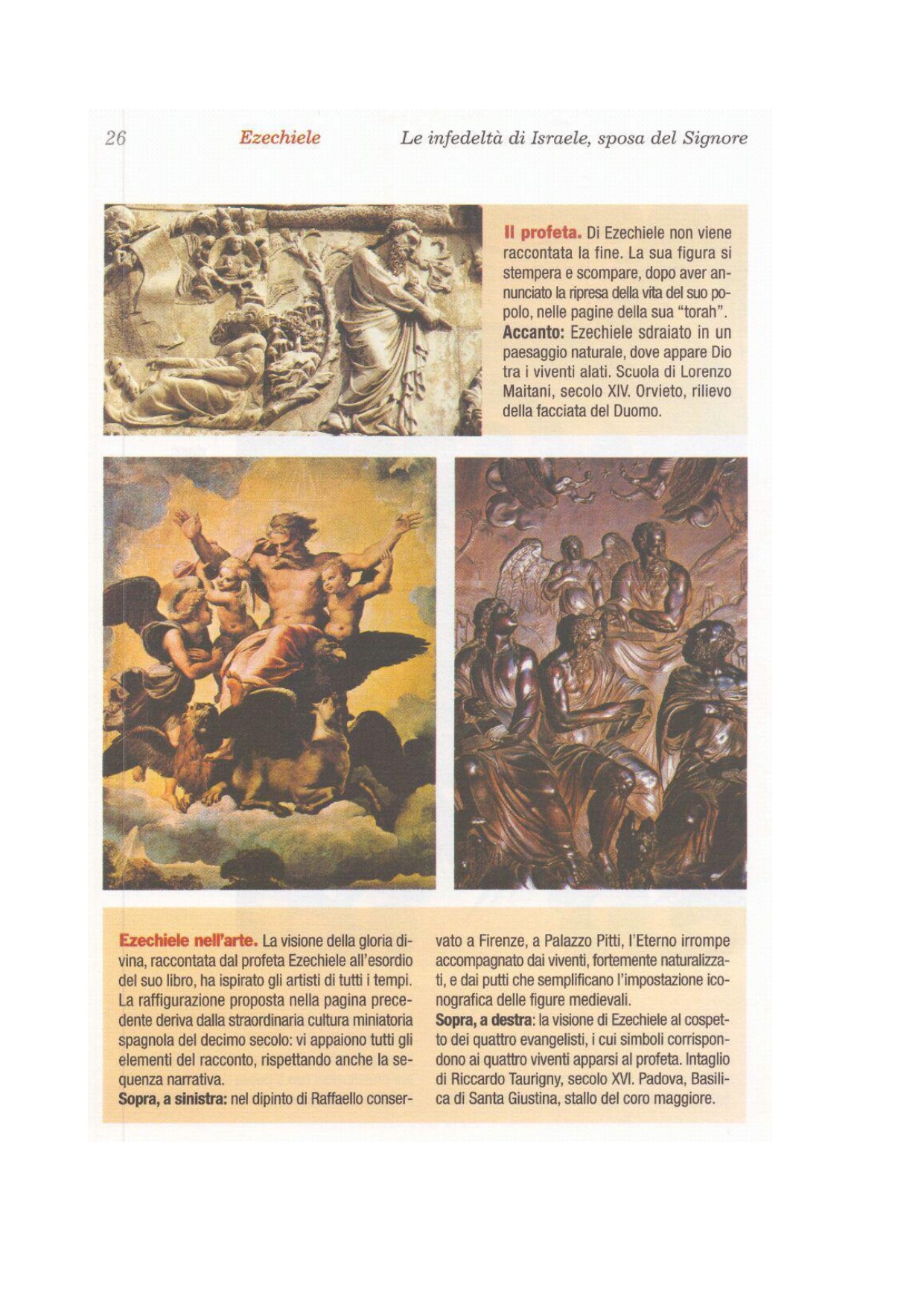 26 Ezechiele Le infedeltà di Israele, sposa del Signore

Il profeta. Di Ezechiele non viene raccontata la fine. La sua figura si stempera e scompare, dopo aver annunciato la ripresa della vita del suo popolo, nelle pagine della sua "torah".
Accanto: Ezechiele sdraiato in un paesaggio naturale, dove appare Dio tra i viventi alati. Scuola di Lorenzo Maitani, secolo XIV. Orvieto, rilievo della facciata del Duomo.

Ezechiele nell'arte. La visione della gloria divina, raccontata dal profeta Ezechiele all'esordio del suo libro, ha ispirato gli artisti di tutti i tempi. La raffigurazione proposta nella pagina precedente deriva dalla straordinaria cultura miniatoria spagnola del decimo secolo: vi appaiono tutti gli elementi del racconto, rispettando anche la sequenza narrativa.
Sopra, a sinistra: nel dipinto di Raffaello conservato a Firenze, a Palazzo Pitti, l'Eterno irrompe accompagnato dai viventi, fortemente naturalizzati, e dai putti che semplificano l'impostazione iconografica delle figure medievali.
Sopra, a destra: la visione di Ezechiele al cospetto dei quattro evangelisti, i cui simboli corrispondono ai quattro viventi apparsi al profeta. Intaglio di Riccardo Taurigny, secolo XVI. Padova, Basilica di Santa Giustina, stallo del coro maggiore.